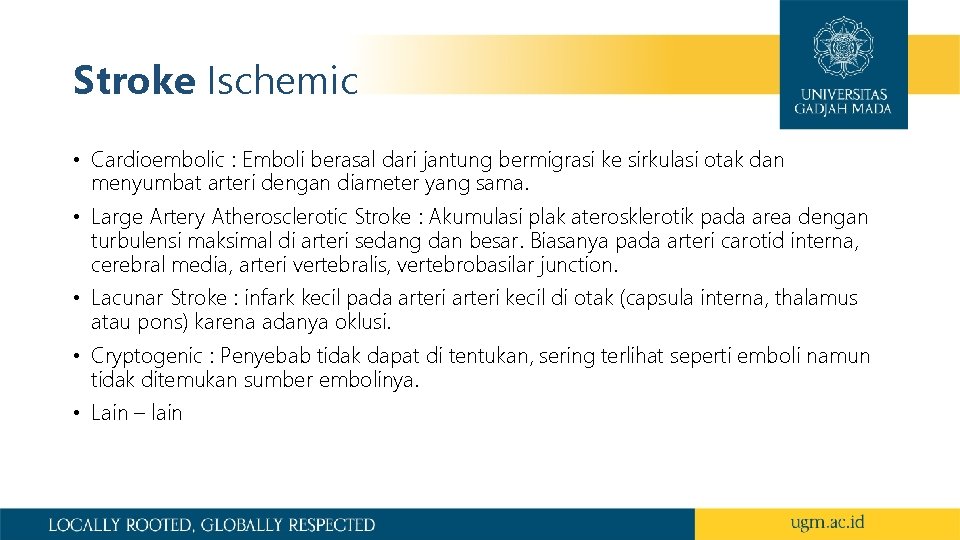 Stroke Ischemic

UNIVERSITAS GADJAH MADA

• Cardioembolic : Emboli berasal dari jantung bermigrasi ke sirkulasi otak dan menyumbat arteri dengan diameter yang sama.
• Large Artery Atherosclerotic Stroke : Akumulasi plak aterosklerotik pada area dengan turbulensi maksimal di arteri sedang dan besar. Biasanya pada arteri carotid interna, cerebral media, arteri vertebralis, vertebrobasilar junction.
• Lacunar Stroke : infark kecil pada arteri arteri kecil di otak (capsula interna, thalamus atau pons) karena adanya oklusi.
• Cryptogenic : Penyebab tidak dapat di tentukan, sering terlihat seperti emboli namun tidak ditemukan sumber embolinya.
• Lain – lain

LOCALLY ROOTED, GLOBALLY RESPECTED

ugm.ac.id